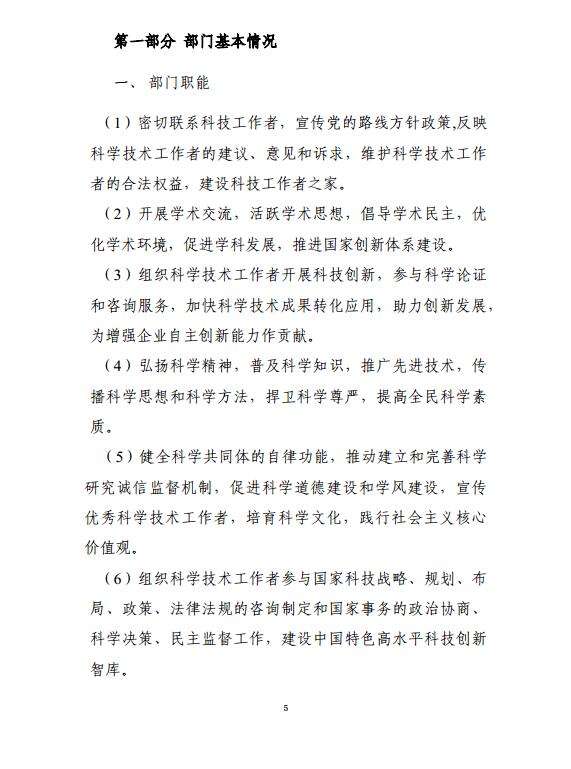 第一部分 部门基本情况

一、 部门职能

（1）密切联系科技工作者，宣传党的路线方针政策,反映科学技术工作者的建议、意见和诉求，维护科学技术工作者的合法权益，建设科技工作者之家。

（2）开展学术交流，活跃学术思想，倡导学术民主，优化学术环境，促进学科发展，推进国家创新体系建设。

（3）组织科学技术工作者开展科技创新，参与科学论证和咨询服务，加快科学技术成果转化应用，助力创新发展，为增强企业自主创新能力作贡献。

（4）弘扬科学精神，普及科学知识，推广先进技术，传播科学思想和科学方法，捍卫科学尊严，提高全民科学素质。

（5）健全科学共同体的自律功能，推动建立和完善科学研究诚信监督机制，促进科学道德建设和学风建设，宣传优秀科学技术工作者，培育科学文化，践行社会主义核心价值观。

（6）组织科学技术工作者参与国家科技战略、规划、布局、政策、法律法规的咨询制定和国家事务的政治协商、科学决策、民主监督工作，建设中国特色高水平科技创新智库。

5